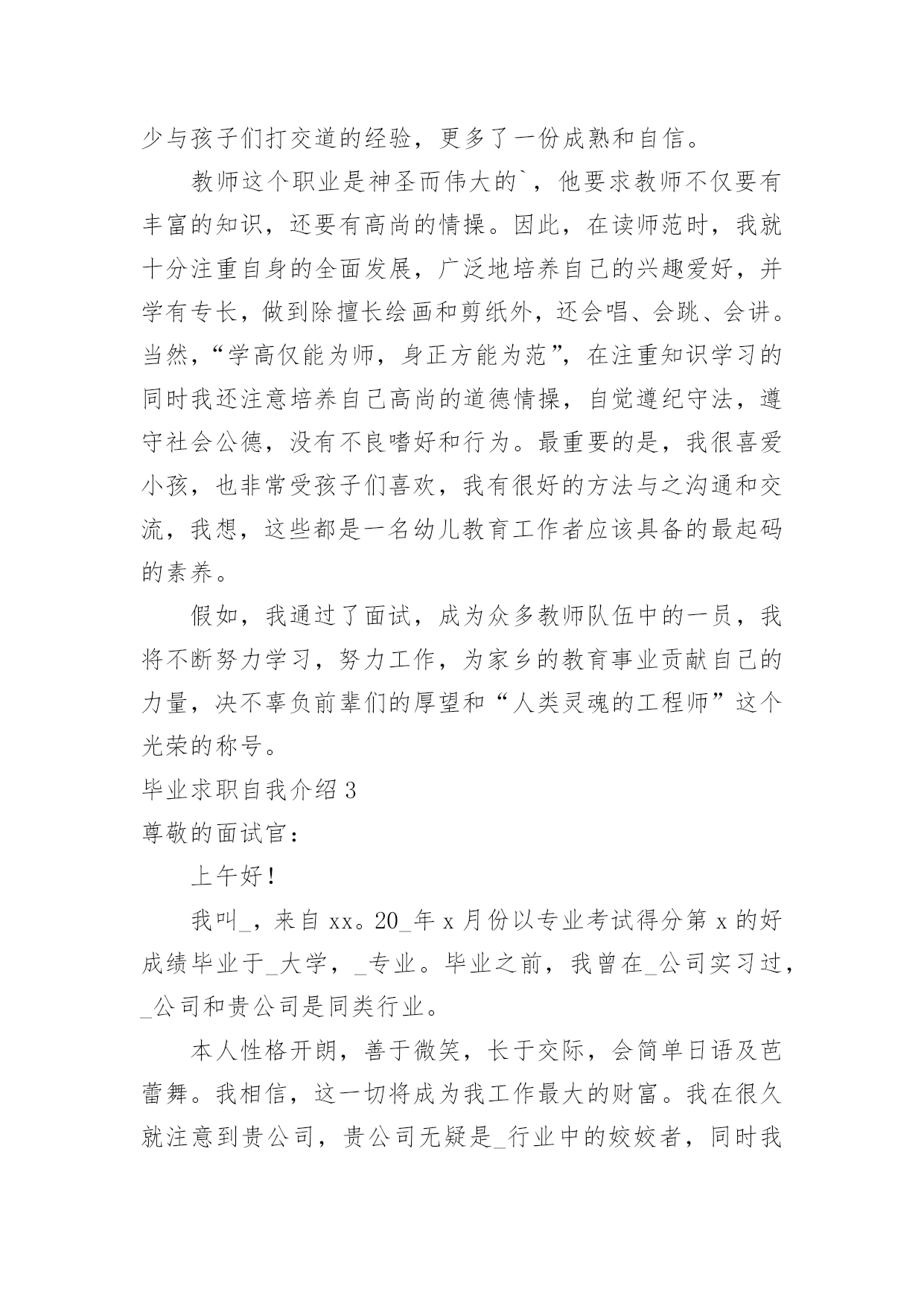 少与孩子们打交道的经验，更多了一份成熟和自信。

教师这个职业是神圣而伟大的`，他要求教师不仅要有丰富的知识，还要有高尚的情操。因此，在读师范时，我就十分注重自身的全面发展，广泛地培养自己的兴趣爱好，并学有专长，做到除擅长绘画和剪纸外，还会唱、会跳、会讲。当然，“学高仅能为师，身正方能为范”，在注重知识学习的同时我还注意培养自己高尚的道德情操，自觉遵纪守法，遵守社会公德，没有不良嗜好和行为。最重要的是，我很喜爱小孩，也非常受孩子们喜欢，我有很好的方法与之沟通和交流，我想，这些都是一名幼儿教育工作者应该具备的最起码的素养。

假如，我通过了面试，成为众多教师队伍中的一员，我将不断努力学习，努力工作，为家乡的教育事业贡献自己的力量，决不辜负前辈们的厚望和“人类灵魂的工程师”这个光荣的称号。

毕业求职自我介绍 3

尊敬的面试官：

上午好！

我叫_，来自 xx。20_年 x 月份以专业考试得分第 x 的好成绩毕业于_大学，_专业。毕业之前，我曾在_公司实习过，_公司和贵公司是同类行业。

本人性格开朗，善于微笑，长于交际，会简单日语及芭蕾舞。我相信，这一切将成为我工作最大的财富。我在很久就注意到贵公司，贵公司无疑是_行业中的姣姣者，同时我